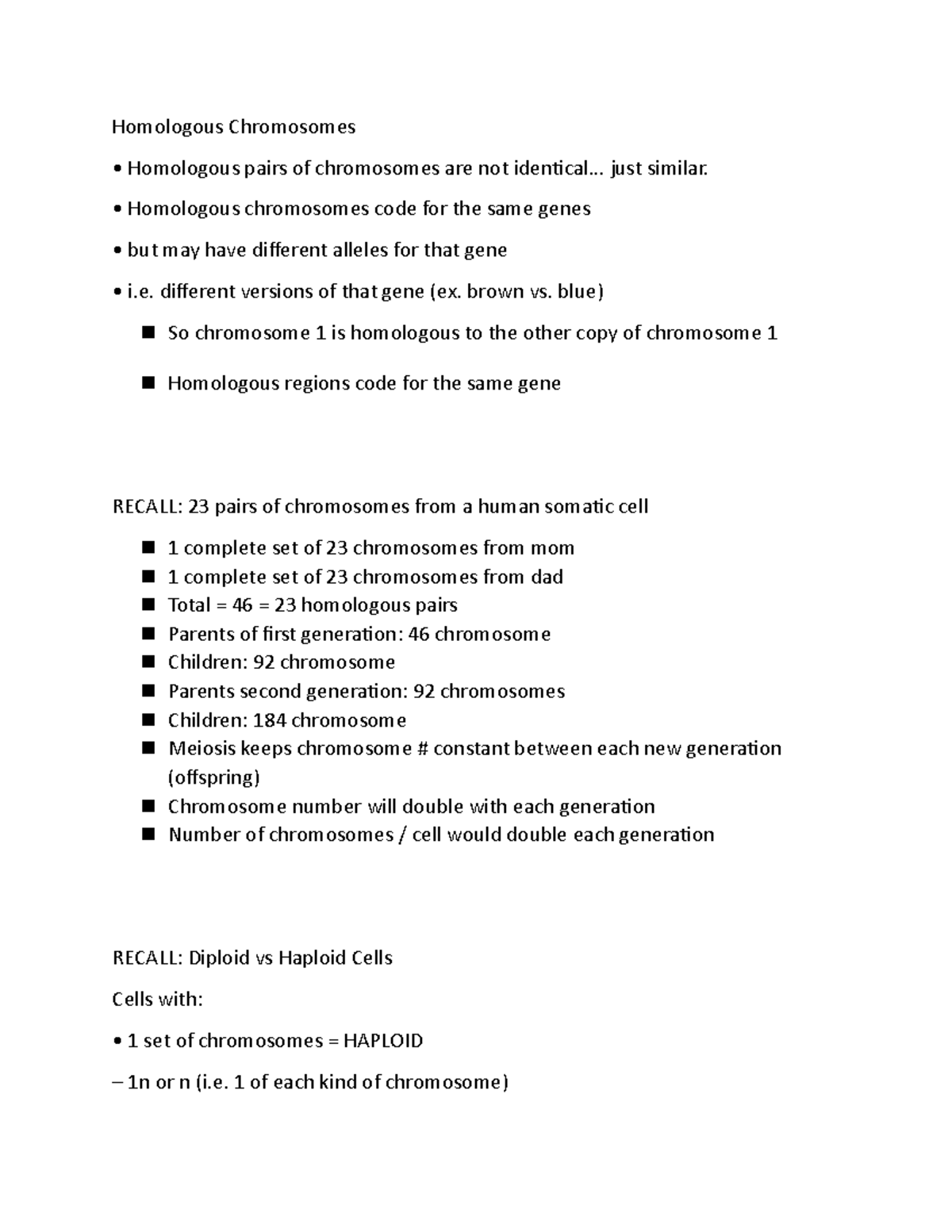 Homologous Chromosomes

• Homologous pairs of chromosomes are not identical… just similar.

• Homologous chromosomes code for the same genes

• but may have different alleles for that gene

• i.e. different versions of that gene (ex. brown vs. blue)

■ So chromosome 1 is homologous to the other copy of chromosome 1

■ Homologous regions code for the same gene

RECALL: 23 pairs of chromosomes from a human somatic cell

■ 1 complete set of 23 chromosomes from mom
■ 1 complete set of 23 chromosomes from dad
■ Total = 46 = 23 homologous pairs
■ Parents of first generation: 46 chromosome
■ Children: 92 chromosome
■ Parents second generation: 92 chromosomes
■ Children: 184 chromosome
■ Meiosis keeps chromosome # constant between each new generation (offspring)
■ Chromosome number will double with each generation
■ Number of chromosomes / cell would double each generation

RECALL: Diploid vs Haploid Cells

Cells with:

• 1 set of chromosomes = HAPLOID

– 1n or n (i.e. 1 of each kind of chromosome)